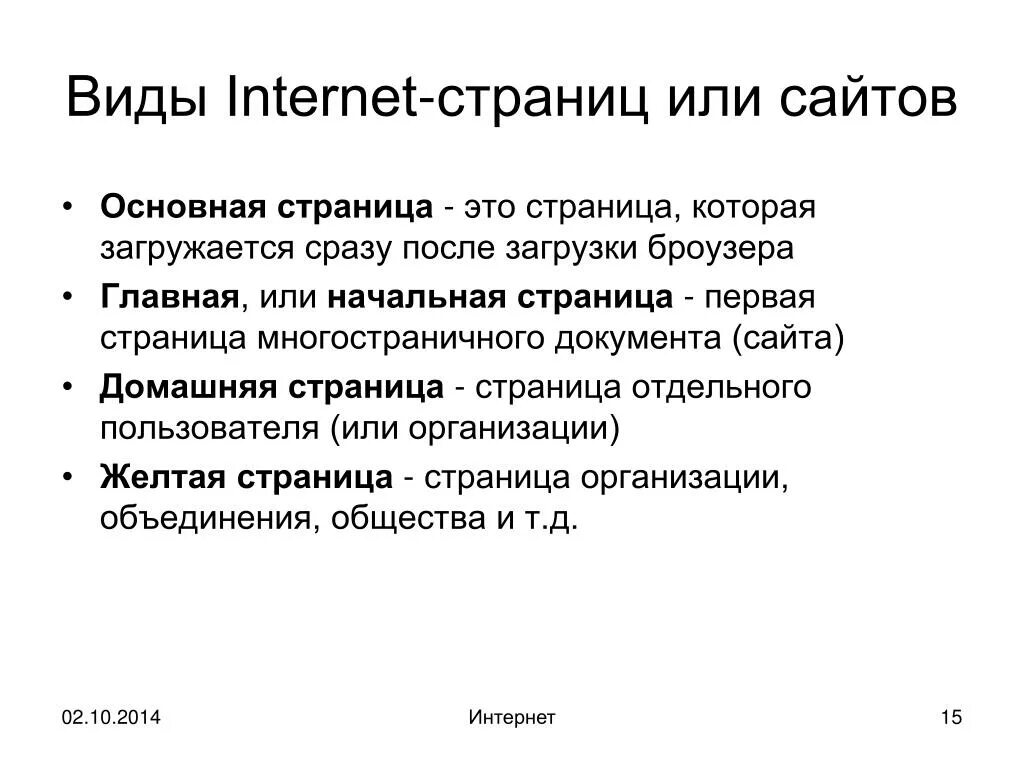 Виды Internet-страниц или сайтов

• Основная страница - это страница, которая загружается сразу после загрузки броузера
• Главная, или начальная страница - первая страница многостраничного документа (сайта)
• Домашняя страница - страница отдельного пользователя (или организации)
• Желтая страница - страница организации, объединения, общества и т.д.

02.10.2014 Интернет 15